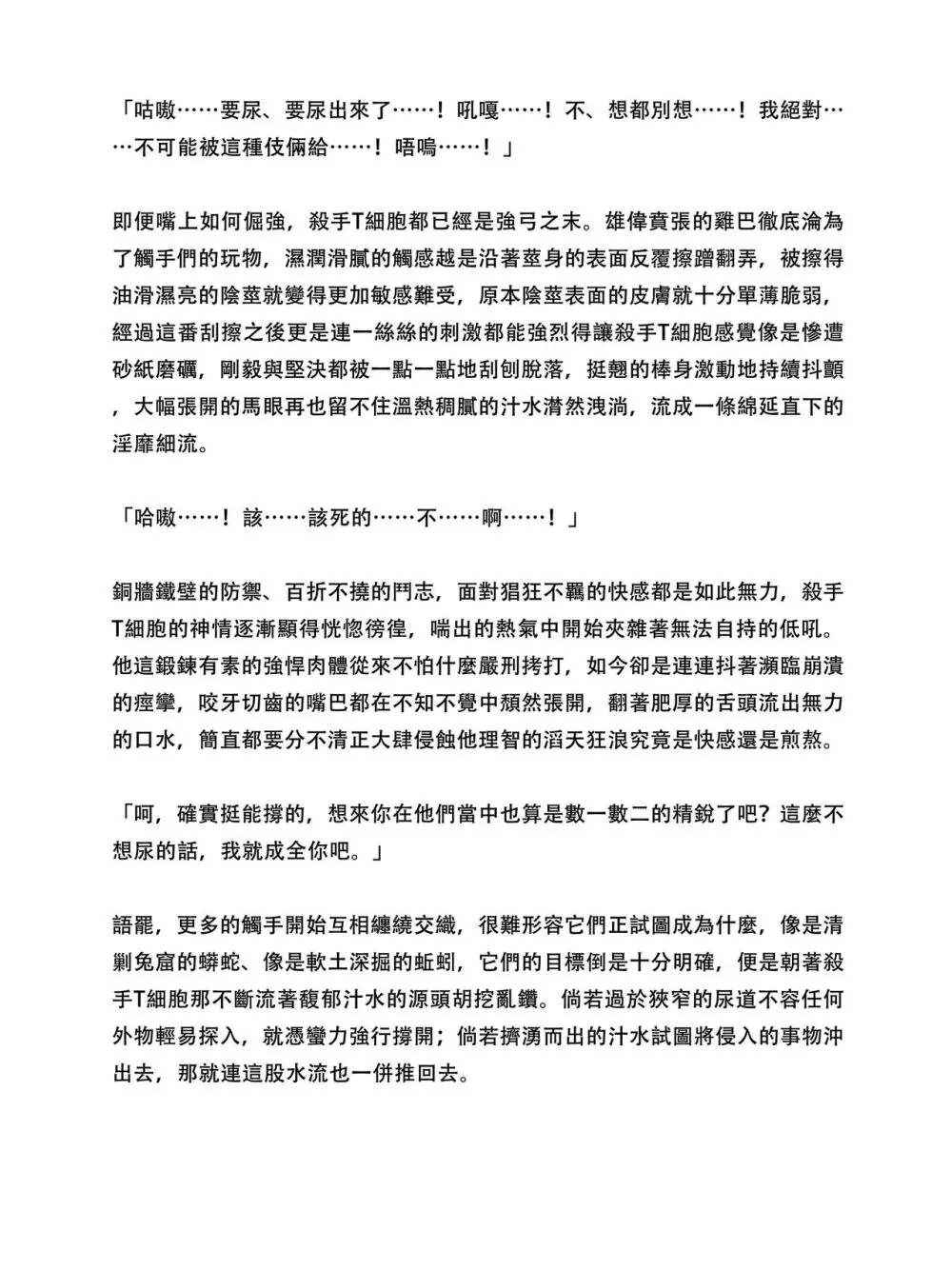 「咕嗷……要尿、要尿出來了……！吼嘎……！不、想都別想……！我絕對……不可能被這種伎倆給……！唔嗚……！」

即便嘴上如何倔強，殺手T細胞都已經是強弓之末。雄偉賁張的雞巴徹底淪為了觸手們的玩物，濕潤滑膩的觸感越是沿著莖身的表面反覆擦蹭翻弄，被擦得油滑濕亮的陰莖就變得更加敏感難受，原本陰莖表面的皮膚就十分單薄脆弱，經過這番刮擦之後更是連一絲絲的刺激都能強烈得讓殺手T細胞感覺像是慘遭砂紙磨礪，剛毅與堅決都被一點一點地刮刨脫落，挺翹的棒身激動地持續抖顫，大幅張開的馬眼再也留不住溫熱稠膩的汁水潸然洩淌，流成一條綿延直下的淫靡細流。

「哈嗷……！該……該死的……不……啊……！」

銅牆鐵壁的防禦、百折不撓的鬥志，面對猖狂不羈的快感都是如此無力，殺手T細胞的神情逐漸顯得恍惚徬徨，喘出的熱氣中開始夾雜著無法自持的低吼。他這鍛鍊有素的強悍肉體從來不怕什麼嚴刑拷打，如今卻是連連抖著瀕臨崩潰的痙攣，咬牙切齒的嘴巴都在不知不覺中頹然張開，翻著肥厚的舌頭流出無力的口水，簡直都要分不清正大肆侵蝕他理智的滔天狂浪究竟是快感還是煎熬。

「呵，確實挺能撐的，想來你在他們當中也算是數一數二的精銳了吧？這麼不想尿的話，我就成全你吧。」

語罷，更多的觸手開始互相纏繞交織，很難形容它們正試圖成為什麼，像是清剿兔窟的蟒蛇、像是軟土深掘的蚯蚓，它們的目標倒是十分明確，便是朝著殺手T細胞那不斷流著馥郁汁水的源頭胡挖亂鑽。倘若過於狹窄的尿道不容任何外物輕易探入，就憑蠻力強行撐開；倘若擠湧而出的汁水試圖將侵入的事物沖出去，那就連這股水流也一併推回去。